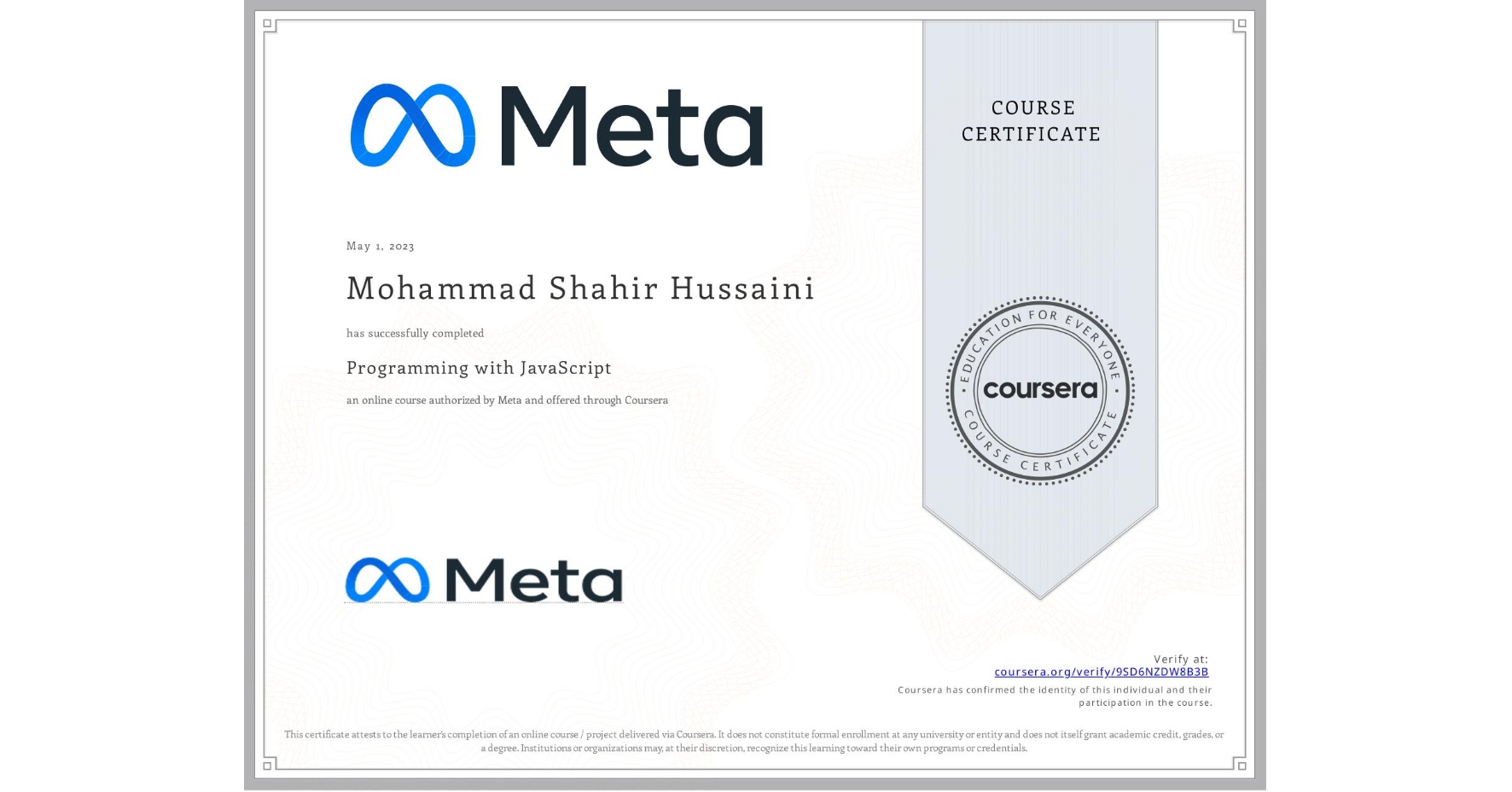 Meta

COURSE CERTIFICATE

May 1, 2023

Mohammad Shahir Hussaini

has successfully completed

Programming with JavaScript

an online course authorized by Meta and offered through Coursera

EDUCATION FOR EVERYONE

coursera

COURSE CERTIFICATE

Meta

Verify at:
coursera.org/verify/9SD6NZDW8B3B

Coursera has confirmed the identity of this individual and their participation in the course.

This certificate attests to the learner's completion of an online course / project delivered via Coursera. It does not constitute formal enrollment at any university or entity and does not itself grant academic credit, grades, or a degree. Institutions or organizations may, at their discretion, recognize this learning toward their own programs or credentials.